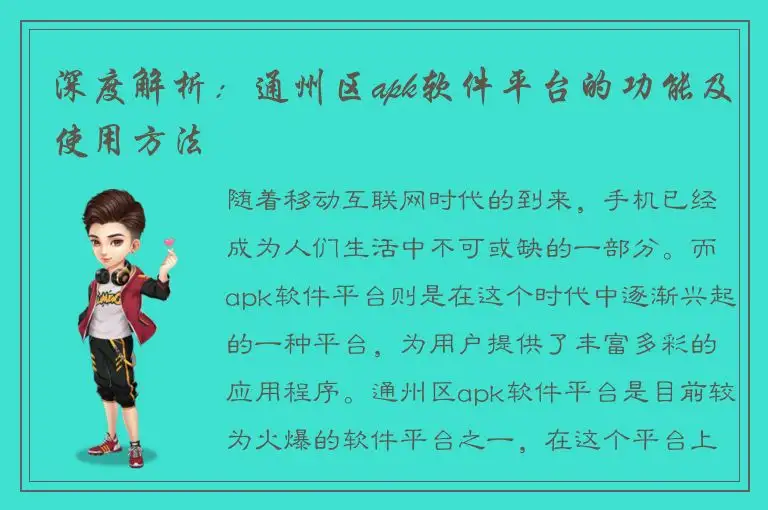 深度解析：通州区apk软件平台的功能及使用方法

随着移动互联网时代的到来，手机已经成为人们生活中不可或缺的一部分。而apk软件平台则是在这个时代中逐渐兴起的一种平台，为用户提供了丰富多彩的应用程序。通州区apk软件平台是目前较为火爆的软件平台之一，在这个平台上